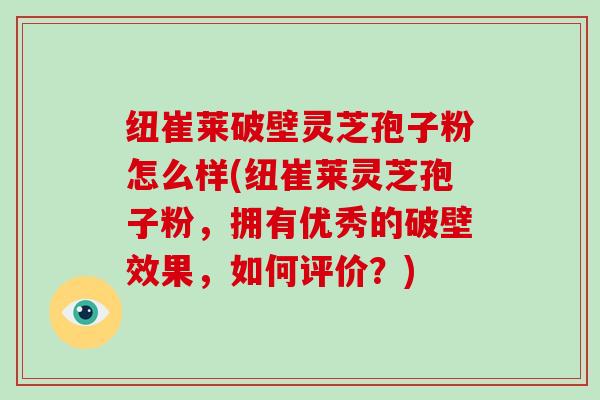 纽崔莱破壁灵芝孢子粉怎么样(纽崔莱灵芝孢子粉，拥有优秀的破壁效果，如何评价？)